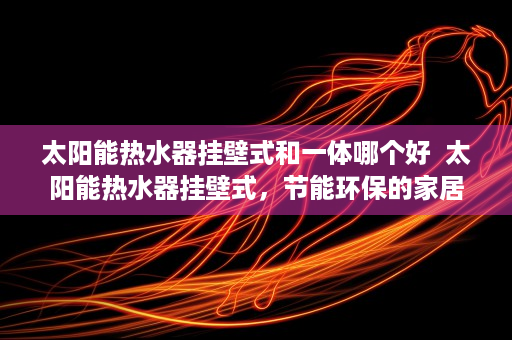 太阳能热水器挂壁式和一体哪个好  太阳能热水器挂壁式，节能环保的家居